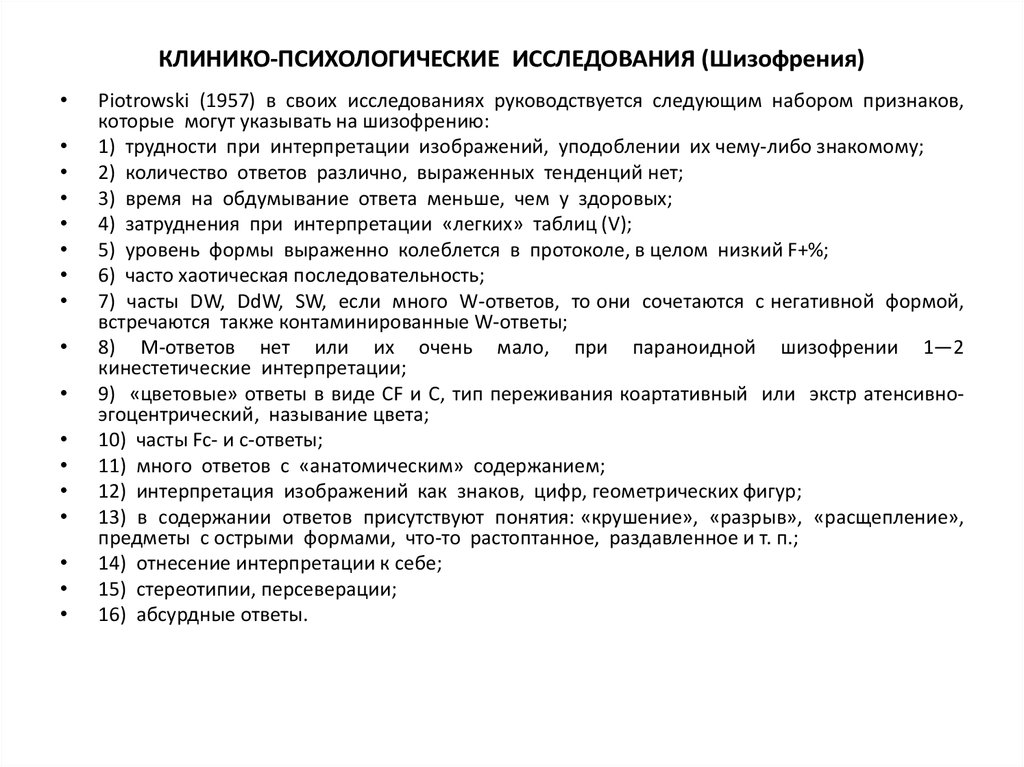 КЛИНИКО-ПСИХОЛОГИЧЕСКИЕ ИССЛЕДОВАНИЯ (Шизофрения)

• Piotrowski (1957) в своих исследованиях руководствуется следующим набором признаков, которые могут указывать на шизофрению:
• 1) трудности при интерпретации изображений, уподоблении их чему-либо знакомому;
• 2) количество ответов различно, выраженных тенденций нет;
• 3) время на обдумывание ответа меньше, чем у здоровых;
• 4) затруднения при интерпретации «легких» таблиц (V);
• 5) уровень формы выраженно колеблется в протоколе, в целом низкий F+%;
• 6) часто хаотическая последовательность;
• 7) часты DW, DdW, SW, если много W-ответов, то они сочетаются с негативной формой, встречаются также контаминированные W-ответы;
• 8) М-ответов нет или их очень мало, при параноидной шизофрении 1—2 кинестетические интерпретации;
• 9) «цветовые» ответы в виде CF и С, тип переживания коартативный или экстр атенсивно-эгоцентрический, называние цвета;
• 10) часты Fc- и с-ответы;
• 11) много ответов с «анатомическим» содержанием;
• 12) интерпретация изображений как знаков, цифр, геометрических фигур;
• 13) в содержании ответов присутствуют понятия: «крушение», «разрыв», «расщепление», предметы с острыми формами, что-то растоптанное, раздавленное и т. п.;
• 14) отнесение интерпретации к себе;
• 15) стереотипии, персеверации;
• 16) абсурдные ответы.